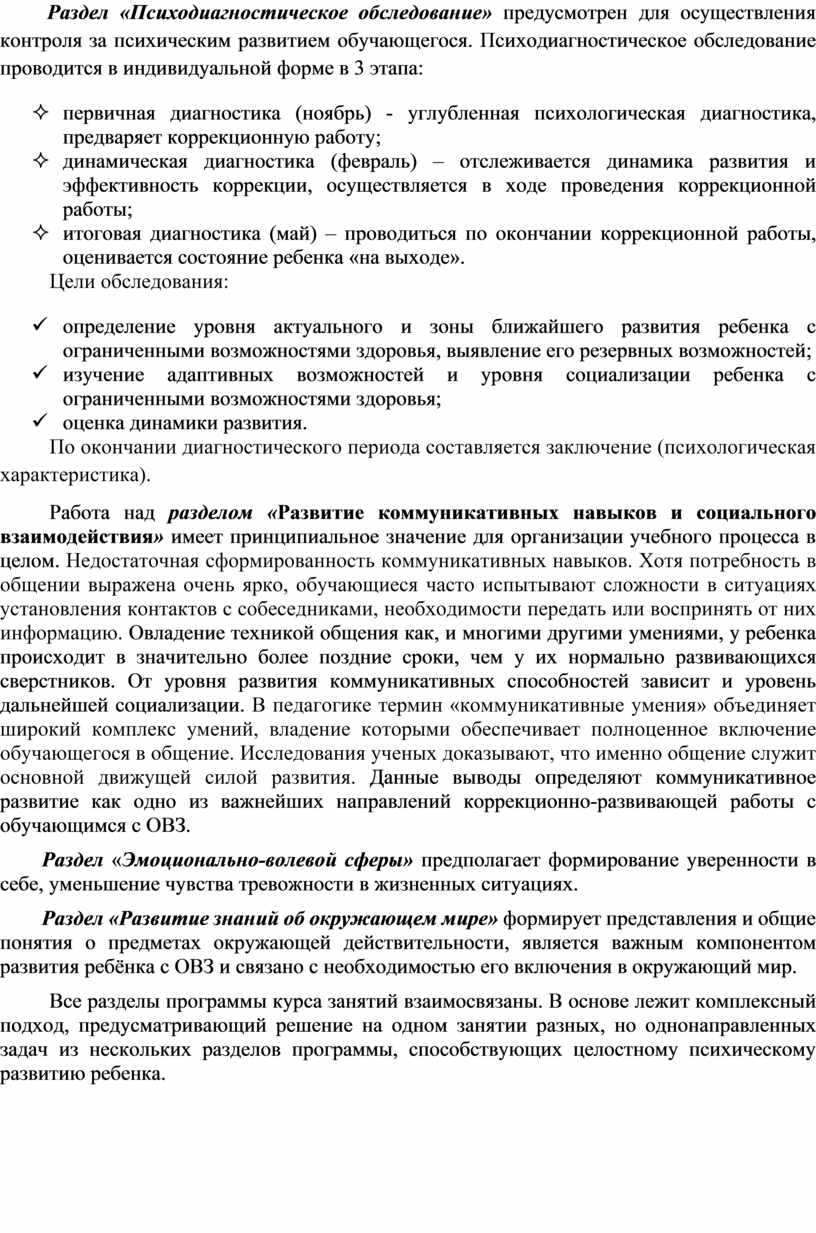 Раздел «Психодиагностическое обследование» предусмотрен для осуществления контроля за психическим развитием обучающегося. Психодиагностическое обследование проводится в индивидуальной форме в 3 этапа:

✧ первичная диагностика (ноябрь) - углубленная психологическая диагностика, предваряет коррекционную работу;
✧ динамическая диагностика (февраль) – отслеживается динамика развития и эффективность коррекции, осуществляется в ходе проведения коррекционной работы;
✧ итоговая диагностика (май) – проводиться по окончании коррекционной работы, оценивается состояние ребенка «на выходе».

Цели обследования:

✓ определение уровня актуального и зоны ближайшего развития ребенка с ограниченными возможностями здоровья, выявление его резервных возможностей;
✓ изучение адаптивных возможностей и уровня социализации ребенка с ограниченными возможностями здоровья;
✓ оценка динамики развития.

По окончании диагностического периода составляется заключение (психологическая характеристика).

Работа над разделом «Развитие коммуникативных навыков и социального взаимодействия» имеет принципиальное значение для организации учебного процесса в целом. Недостаточная сформированность коммуникативных навыков. Хотя потребность в общении выражена очень ярко, обучающиеся часто испытывают сложности в ситуациях установления контактов с собеседниками, необходимости передать или воспринять от них информацию. Овладение техникой общения как, и многими другими умениями, у ребенка происходит в значительно более поздние сроки, чем у их нормально развивающихся сверстников. От уровня развития коммуникативных способностей зависит и уровень дальнейшей социализации. В педагогике термин «коммуникативные умения» объединяет широкий комплекс умений, владение которыми обеспечивает полноценное включение обучающегося в общение. Исследования ученых доказывают, что именно общение служит основной движущей силой развития. Данные выводы определяют коммуникативное развитие как одно из важнейших направлений коррекционно-развивающей работы с обучающимся с ОВЗ.

Раздел «Эмоционально-волевой сферы» предполагает формирование уверенности в себе, уменьшение чувства тревожности в жизненных ситуациях.

Раздел «Развитие знаний об окружающем мире» формирует представления и общие понятия о предметах окружающей действительности, является важным компонентом развития ребёнка с ОВЗ и связано с необходимостью его включения в окружающий мир.

Все разделы программы курса занятий взаимосвязаны. В основе лежит комплексный подход, предусматривающий решение на одном занятии разных, но однонаправленных задач из нескольких разделов программы, способствующих целостному психическому развитию ребенка.